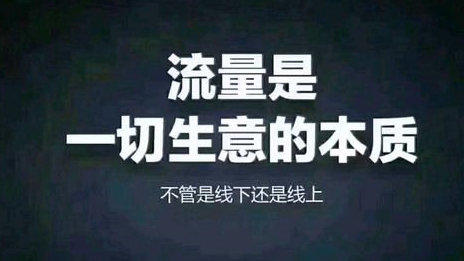 流量是
一切生意的本质

不管是线下还是线上